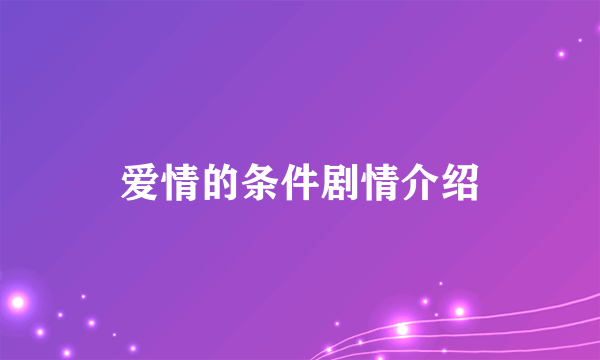 爱情的条件剧情介绍